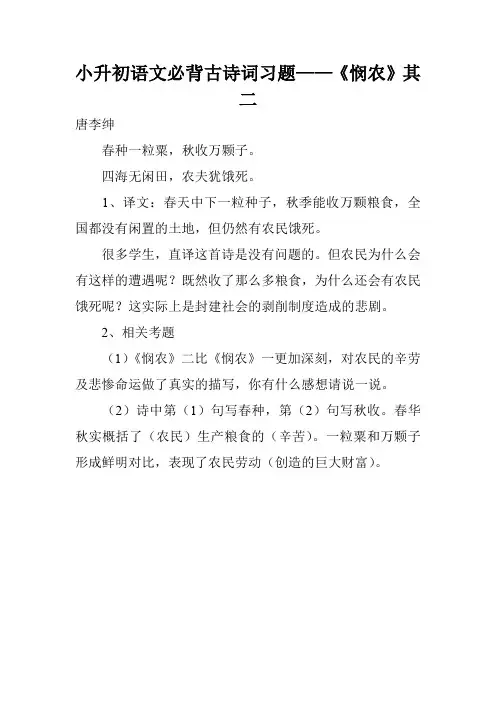 小升初语文必背古诗词习题——《悯农》其二

唐李绅

春种一粒粟，秋收万颗子。

四海无闲田，农夫犹饿死。

1、译文：春天中下一粒种子，秋季能收万颗粮食，全国都没有闲置的土地，但仍然有农民饿死。

很多学生，直译这首诗是没有问题的。但农民为什么会有这样的遭遇呢？既然收了那么多粮食，为什么还会有农民饿死呢？这实际上是封建社会的剥削制度造成的悲剧。

2、相关考题

（1）《悯农》二比《悯农》一更加深刻，对农民的辛劳及悲惨命运做了真实的描写，你有什么感想请说一说。

（2）诗中第（1）句写春种，第（2）句写秋收。春华秋实概括了（农民）生产粮食的（辛苦）。一粒粟和万颗子形成鲜明对比，表现了农民劳动（创造的巨大财富）。